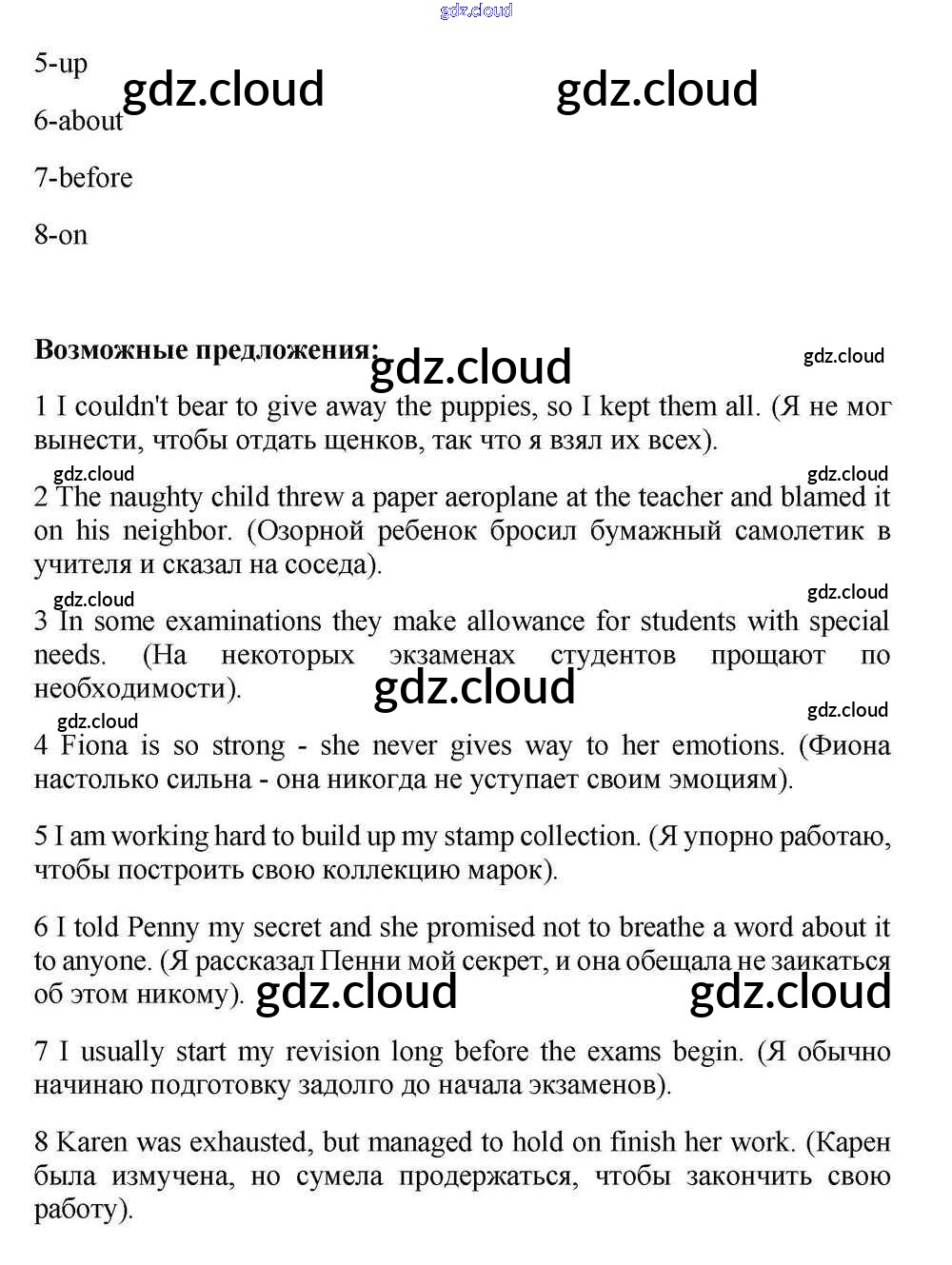 gdz.cloud

5-up

gdz.cloud gdz.cloud

6-about

7-before

8-on

**Возможные предложения:** gdz.cloud gdz.cloud

1 I couldn't bear to give away the puppies, so I kept them all. (Я не мог вынести, чтобы отдать щенков, так что я взял их всех).

gdz.cloud gdz.cloud

2 The naughty child threw a paper aeroplane at the teacher and blamed it on his neighbor. (Озорной ребенок бросил бумажный самолетик в учителя и сказал на соседа).

gdz.cloud gdz.cloud

3 In some examinations they make allowance for students with special needs. (На некоторых экзаменах студентов прощают по необходимости). gdz.cloud

gdz.cloud gdz.cloud

4 Fiona is so strong - she never gives way to her emotions. (Фиона настолько сильна - она никогда не уступает своим эмоциям).

5 I am working hard to build up my stamp collection. (Я упорно работаю, чтобы построить свою коллекцию марок).

6 I told Penny my secret and she promised not to breathe a word about it to anyone. (Я рассказал Пенни мой секрет, и она обещала не заикаться об этом никому). gdz.cloud gdz.cloud

7 I usually start my revision long before the exams begin. (Я обычно начинаю подготовку задолго до начала экзаменов).

8 Karen was exhausted, but managed to hold on finish her work. (Карен была измучена, но сумела продержаться, чтобы закончить свою работу).